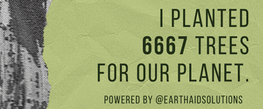 I PLANTED 6667 TREES FOR OUR PLANET.

POWERED BY @EARTHAIDSOLUTIONS